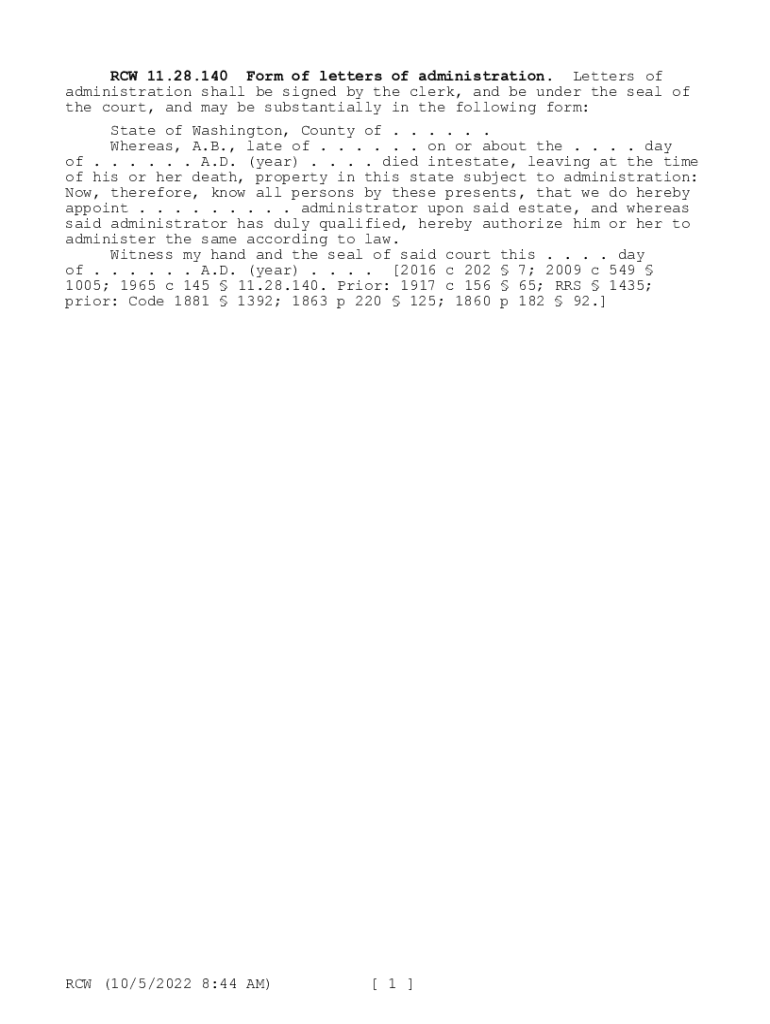 RCW 11.28.140 Form of letters of administration. Letters of administration shall be signed by the clerk, and be under the seal of the court, and may be substantially in the following form:

State of Washington, County of . . . . . .

Whereas, A.B., late of . . . . . . on or about the . . . . day of . . . . . . A.D. (year) . . . . died intestate, leaving at the time of his or her death, property in this state subject to administration: Now, therefore, know all persons by these presents, that we do hereby appoint . . . . . . . . . administrator upon said estate, and whereas said administrator has duly qualified, hereby authorize him or her to administer the same according to law.

Witness my hand and the seal of said court this . . . . day of . . . . . . A.D. (year) . . . . [2016 c 202 § 7; 2009 c 549 § 1005; 1965 c 145 § 11.28.140. Prior: 1917 c 156 § 65; RRS § 1435; prior: Code 1881 § 1392; 1863 p 220 § 125; 1860 p 182 § 92.]

RCW (10/5/2022 8:44 AM) [ 1 ]